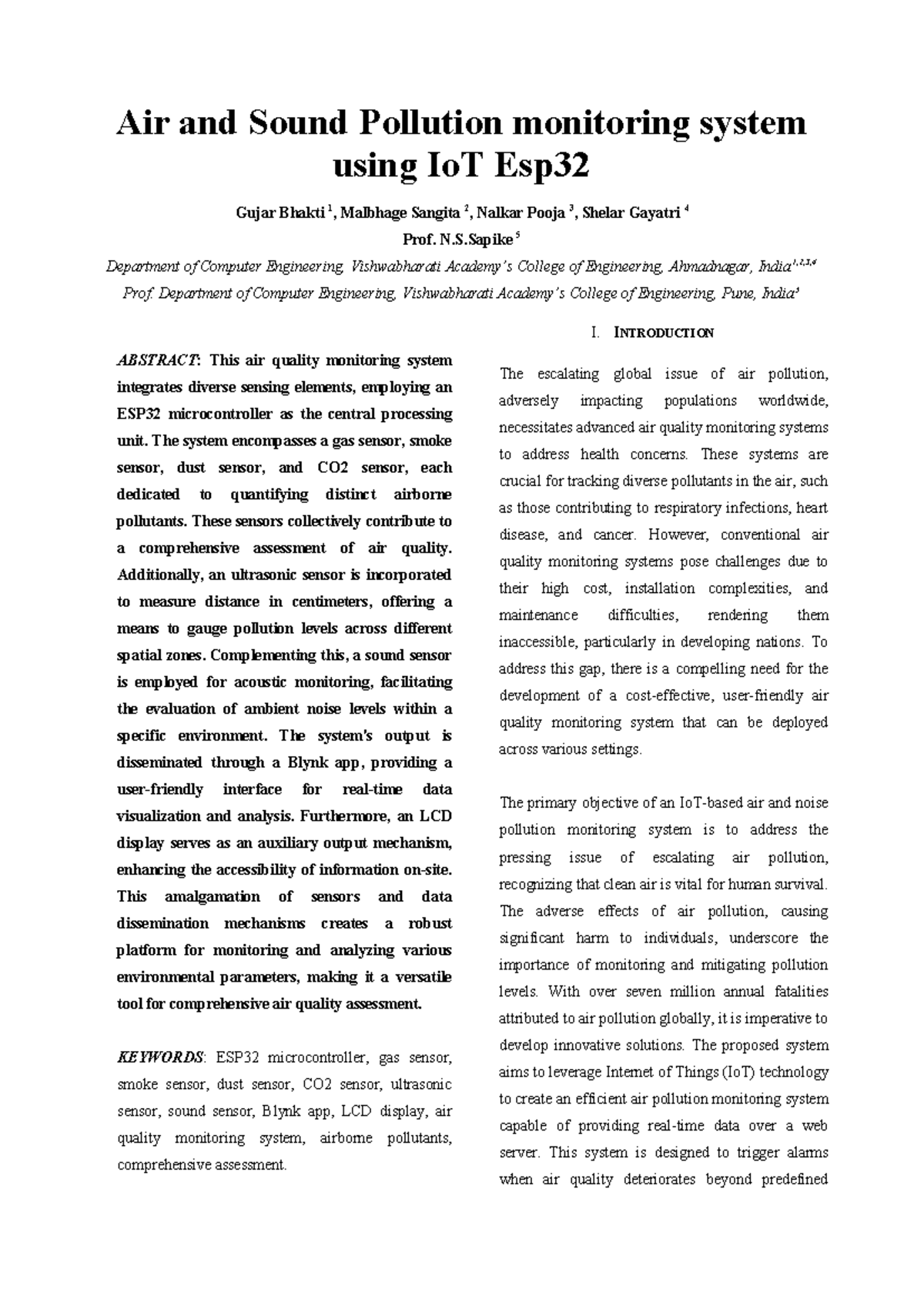 Air and Sound Pollution monitoring system using IoT Esp32

Gujar Bhakti $^1$, Malbhage Sangita $^2$, Nalkar Pooja $^3$, Shelar Gayatri $^4$

Prof. N.S.Sapike $^5$

Department of Computer Engineering, Vishwabharati Academy's College of Engineering, Ahmadnagar, India$^{1,2,3,4}$

Prof. Department of Computer Engineering, Vishwabharati Academy's College of Engineering, Pune, India$^5$

ABSTRACT: This air quality monitoring system integrates diverse sensing elements, employing an ESP32 microcontroller as the central processing unit. The system encompasses a gas sensor, smoke sensor, dust sensor, and CO2 sensor, each dedicated to quantifying distinct airborne pollutants. These sensors collectively contribute to a comprehensive assessment of air quality. Additionally, an ultrasonic sensor is incorporated to measure distance in centimeters, offering a means to gauge pollution levels across different spatial zones. Complementing this, a sound sensor is employed for acoustic monitoring, facilitating the evaluation of ambient noise levels within a specific environment. The system's output is disseminated through a Blynk app, providing a user-friendly interface for real-time data visualization and analysis. Furthermore, an LCD display serves as an auxiliary output mechanism, enhancing the accessibility of information on-site. This amalgamation of sensors and data dissemination mechanisms creates a robust platform for monitoring and analyzing various environmental parameters, making it a versatile tool for comprehensive air quality assessment.

KEYWORDS: ESP32 microcontroller, gas sensor, smoke sensor, dust sensor, CO2 sensor, ultrasonic sensor, sound sensor, Blynk app, LCD display, air quality monitoring system, airborne pollutants, comprehensive assessment.

I. INTRODUCTION

The escalating global issue of air pollution, adversely impacting populations worldwide, necessitates advanced air quality monitoring systems to address health concerns. These systems are crucial for tracking diverse pollutants in the air, such as those contributing to respiratory infections, heart disease, and cancer. However, conventional air quality monitoring systems pose challenges due to their high cost, installation complexities, and maintenance difficulties, rendering them inaccessible, particularly in developing nations. To address this gap, there is a compelling need for the development of a cost-effective, user-friendly air quality monitoring system that can be deployed across various settings.

The primary objective of an IoT-based air and noise pollution monitoring system is to address the pressing issue of escalating air pollution, recognizing that clean air is vital for human survival. The adverse effects of air pollution, causing significant harm to individuals, underscore the importance of monitoring and mitigating pollution levels. With over seven million annual fatalities attributed to air pollution globally, it is imperative to develop innovative solutions. The proposed system aims to leverage Internet of Things (IoT) technology to create an efficient air pollution monitoring system capable of providing real-time data over a web server. This system is designed to trigger alarms when air quality deteriorates beyond predefined